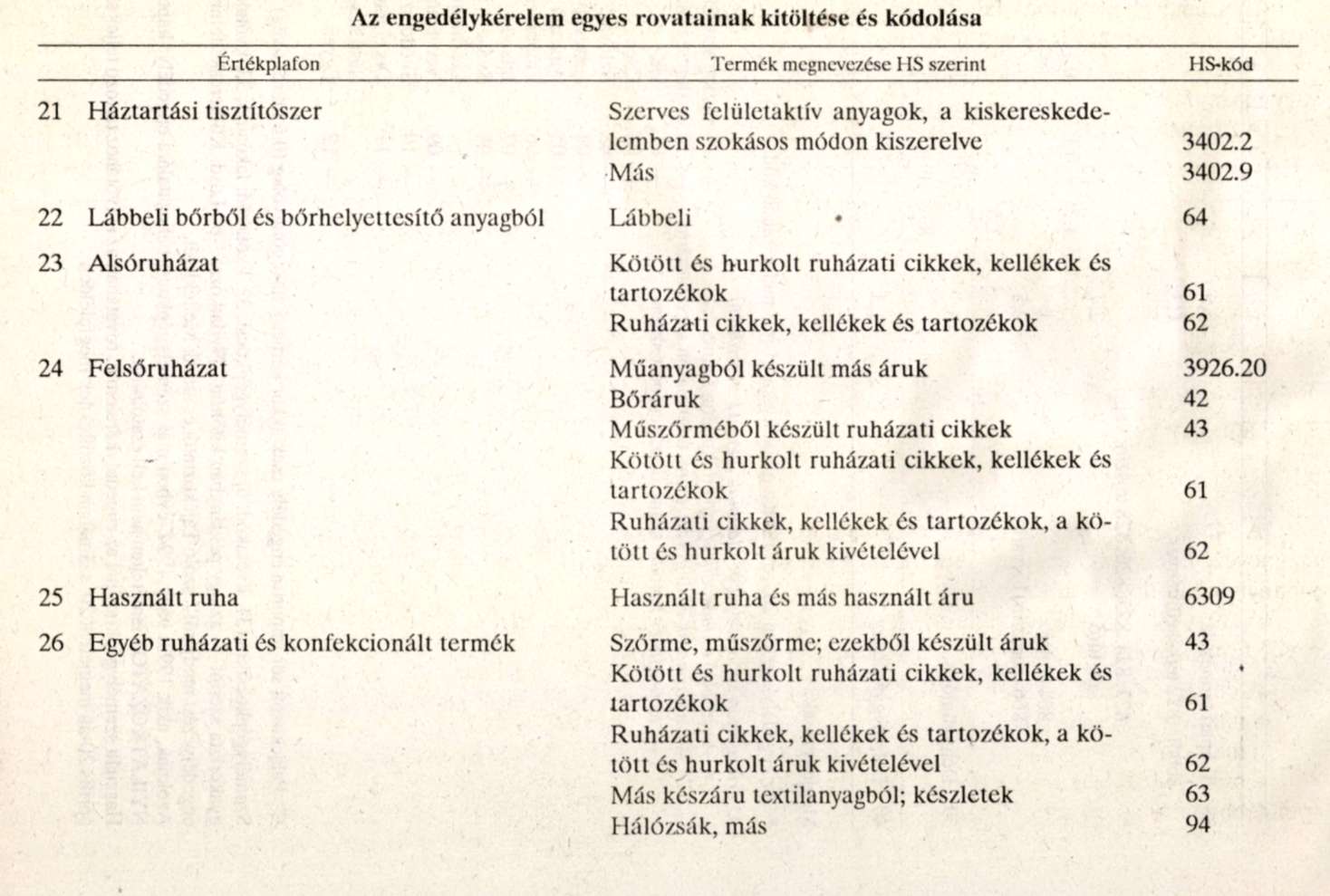 Az engedélykérelem egyes rovatainak kitöltése és kódolása

| Értékplafon | Termék megnevezése HS szerint | HS-kód |
|---|---|---|
| 21 Háztartási tisztítószer | Szerves felületaktív anyagok, a kiskereskedelemben szokásos módon kiszerelve | 3402.2 |
| | Más | 3402.9 |
| 22 Lábbeli bőrből és bőrhelyettesítő anyagból | Lábbeli | 64 |
| 23 Alsóruházat | Kötött és hurkolt ruházati cikkek, kellékek és tartozékok | 61 |
| | Ruházati cikkek, kellékek és tartozékok | 62 |
| 24 Felsőruházat | Műanyagból készült más áruk | 3926.20 |
| | Bőráruk | 42 |
| | Műszőrméből készült ruházati cikkek | 43 |
| | Kötött és hurkolt ruházati cikkek, kellékek és tartozékok | 61 |
| | Ruházati cikkek, kellékek és tartozékok, a kötött és hurkolt áruk kivételével | 62 |
| 25 Használt ruha | Használt ruha és más használt áru | 6309 |
| 26 Egyéb ruházati és konfekcionált termék | Szőrme, műszőrme; ezekből készült áruk | 43 |
| | Kötött és hurkolt ruházati cikkek, kellékek és tartozékok | 61 |
| | Ruházati cikkek, kellékek és tartozékok, a kötött és hurkolt áruk kivételével | 62 |
| | Más készáru textilanyagból; készletek | 63 |
| | Hálózsák, más | 94 |